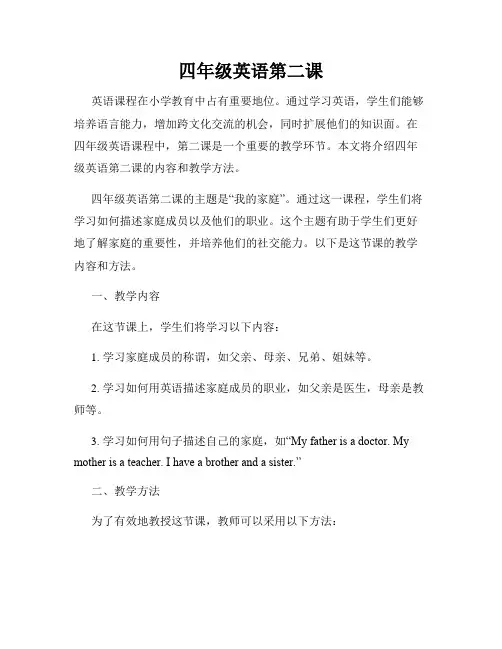 四年级英语第二课

英语课程在小学教育中占有重要地位。通过学习英语，学生们能够培养语言能力，增加跨文化交流的机会，同时扩展他们的知识面。在四年级英语课程中，第二课是一个重要的教学环节。本文将介绍四年级英语第二课的内容和教学方法。

四年级英语第二课的主题是“我的家庭”。通过这一课程，学生们将学习如何描述家庭成员以及他们的职业。这个主题有助于学生们更好地了解家庭的重要性，并培养他们的社交能力。以下是这节课的教学内容和方法。

一、教学内容

在这节课上，学生们将学习以下内容：

1. 学习家庭成员的称谓，如父亲、母亲、兄弟、姐妹等。

2. 学习如何用英语描述家庭成员的职业，如父亲是医生，母亲是教师等。

3. 学习如何用句子描述自己的家庭，如“My father is a doctor. My mother is a teacher. I have a brother and a sister.”

二、教学方法

为了有效地教授这节课，教师可以采用以下方法：